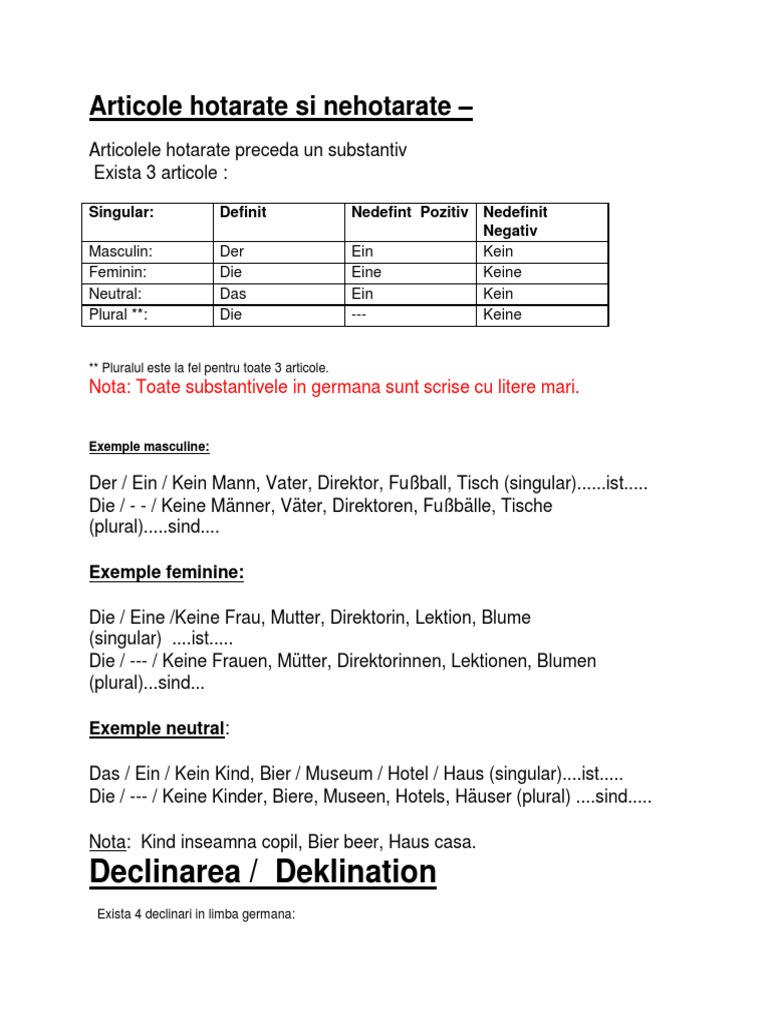 Articole hotarate si nehotarate –

Articolele hotarate preceda un substantiv
Exista 3 articole :

| Singular: | Definit | Nedefint Pozitiv | Nedefinit Negativ |
|---|---|---|---|
| Masculin: | Der | Ein | Kein |
| Feminin: | Die | Eine | Keine |
| Neutral: | Das | Ein | Kein |
| Plural **: | Die | --- | Keine |

** Pluralul este la fel pentru toate 3 articole.
Nota: Toate substantivele in germana sunt scrise cu litere mari.

Exemple masculine:

Der / Ein / Kein Mann, Vater, Direktor, Fußball, Tisch (singular)......ist.....
Die / - - / Keine Männer, Väter, Direktoren, Fußbälle, Tische (plural).....sind....

Exemple feminine:

Die / Eine /Keine Frau, Mutter, Direktorin, Lektion, Blume (singular) ....ist.....
Die / --- / Keine Frauen, Mütter, Direktorinnen, Lektionen, Blumen (plural)...sind...

Exemple neutral:

Das / Ein / Kein Kind, Bier / Museum / Hotel / Haus (singular)....ist.....
Die / --- / Keine Kinder, Biere, Museen, Hotels, Häuser (plural) ....sind.....

Nota: Kind inseamna copil, Bier beer, Haus casa.

Declinarea / Deklination

Exista 4 declinari in limba germana: